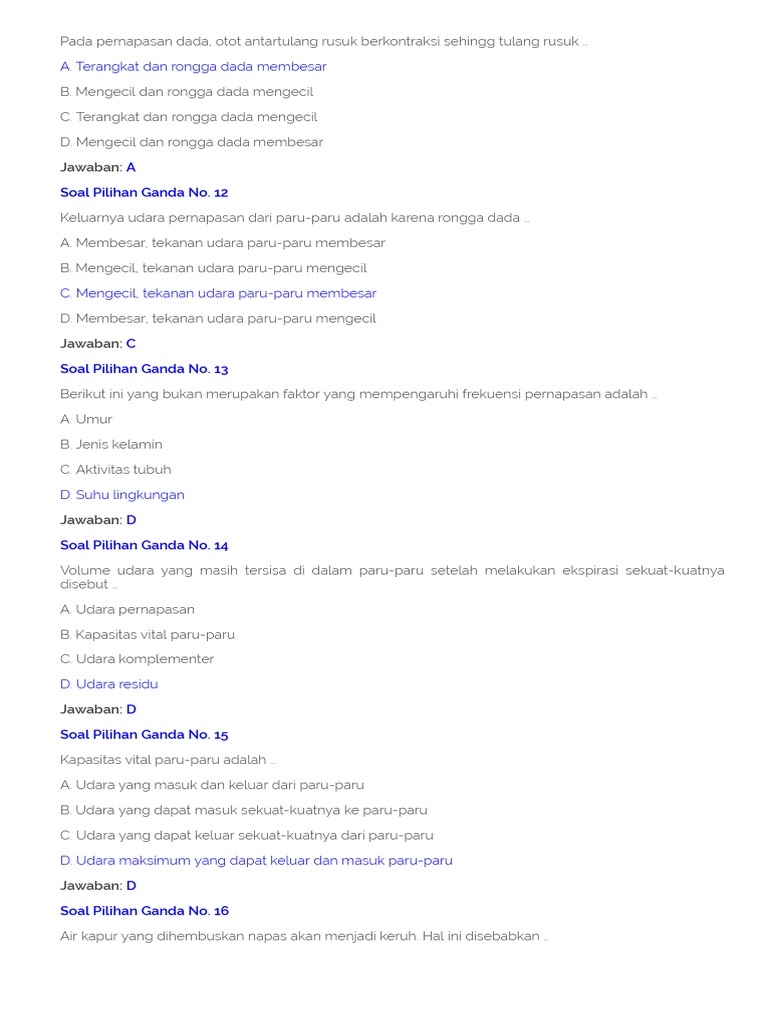 Pada pernapasan dada, otot antartulang rusuk berkontraksi sehingg tulang rusuk ...

A. Terangkat dan rongga dada membesar

B. Mengecil dan rongga dada mengecil

C. Terangkat dan rongga dada mengecil

D. Mengecil dan rongga dada membesar

Jawaban: A

Soal Pilihan Ganda No. 12

Keluarnya udara pernapasan dari paru-paru adalah karena rongga dada ...

A. Membesar, tekanan udara paru-paru membesar

B. Mengecil, tekanan udara paru-paru mengecil

C. Mengecil, tekanan udara paru-paru membesar

D. Membesar, tekanan udara paru-paru mengecil

Jawaban: C

Soal Pilihan Ganda No. 13

Berikut ini yang bukan merupakan faktor yang mempengaruhi frekuensi pernapasan adalah ...

A. Umur

B. Jenis kelamin

C. Aktivitas tubuh

D. Suhu lingkungan

Jawaban: D

Soal Pilihan Ganda No. 14

Volume udara yang masih tersisa di dalam paru-paru setelah melakukan ekspirasi sekuat-kuatnya disebut ...

A. Udara pernapasan

B. Kapasitas vital paru-paru

C. Udara komplementer

D. Udara residu

Jawaban: D

Soal Pilihan Ganda No. 15

Kapasitas vital paru-paru adalah ...

A. Udara yang masuk dan keluar dari paru-paru

B. Udara yang dapat masuk sekuat-kuatnya ke paru-paru

C. Udara yang dapat keluar sekuat-kuatnya dari paru-paru

D. Udara maksimum yang dapat keluar dan masuk paru-paru

Jawaban: D

Soal Pilihan Ganda No. 16

Air kapur yang dihembuskan napas akan menjadi keruh. Hal ini disebabkan ...